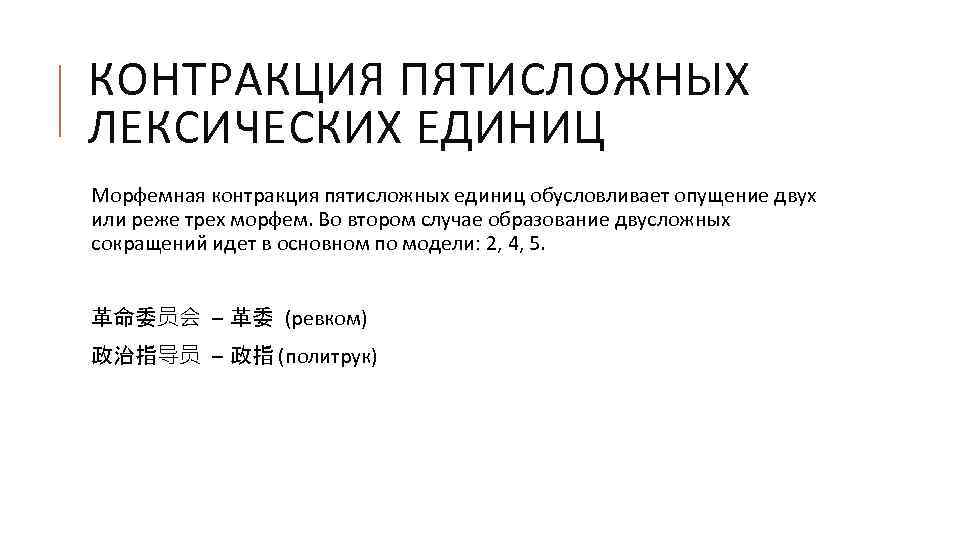 КОНТРАКЦИЯ ПЯТИСЛОЖНЫХ ЛЕКСИЧЕСКИХ ЕДИНИЦ

Морфемная контракция пятисложных единиц обусловливает опущение двух или реже трех морфем. Во втором случае образование двусложных сокращений идет в основном по модели: 2, 4, 5.

革命委员会 – 革委 (ревком)

政治指导员 – 政指 (политрук)